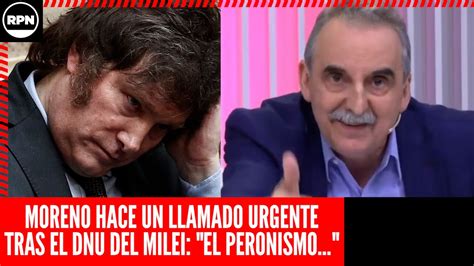 RPN

MORENO HACE UN LLAMADO URGENTE TRAS EL DNU DEL MILEI: "EL PERONISMO..."